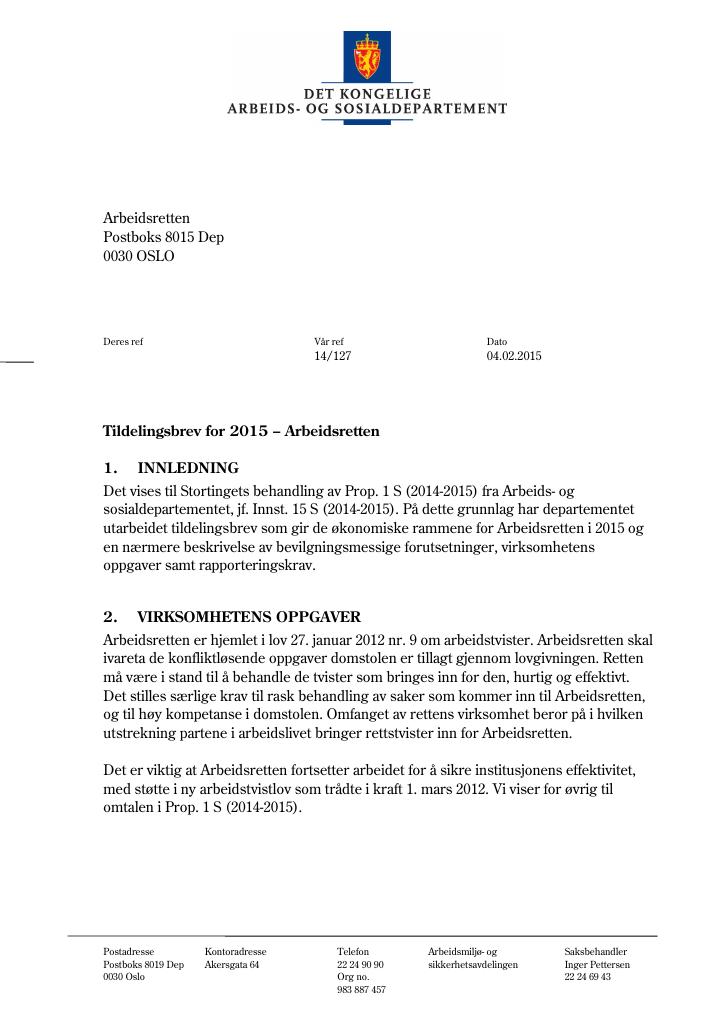 DET KONGELIGE
ARBEIDS- OG SOSIALDEPARTEMENT

Arbeidsretten
Postboks 8015 Dep
0030 OSLO

Deres ref

Vår ref
14/127

Dato
04.02.2015

Tildelingsbrev for 2015 – Arbeidsretten

1. INNLEDNING

Det vises til Stortingets behandling av Prop. 1 S (2014-2015) fra Arbeids- og sosialdepartementet, jf. Innst. 15 S (2014-2015). På dette grunnlag har departementet utarbeidet tildelingsbrev som gir de økonomiske rammene for Arbeidsretten i 2015 og en nærmere beskrivelse av bevilgningsmessige forutsetninger, virksomhetens oppgaver samt rapporteringskrav.

2. VIRKSOMHETENS OPPGAVER

Arbeidsretten er hjemlet i lov 27. januar 2012 nr. 9 om arbeidstvister. Arbeidsretten skal ivareta de konfliktløsende oppgaver domstolen er tillagt gjennom lovgivningen. Retten må være i stand til å behandle de tvister som bringes inn for den, hurtig og effektivt. Det stilles særlige krav til rask behandling av saker som kommer inn til Arbeidsretten, og til høy kompetanse i domstolen. Omfanget av rettens virksomhet beror på i hvilken utstrekning partene i arbeidslivet bringer rettstvister inn for Arbeidsretten.

Det er viktig at Arbeidsretten fortsetter arbeidet for å sikre institusjonens effektivitet, med støtte i ny arbeidstvistlov som trådte i kraft 1. mars 2012. Vi viser for øvrig til omtalen i Prop. 1 S (2014-2015).

Postadresse
Postboks 8019 Dep
0030 Oslo

Kontoradresse
Akersgata 64

Telefon
22 24 90 90
Org no.
983 887 457

Arbeidsmiljø- og
sikkerhetsavdelingen

Saksbehandler
Inger Pettersen
22 24 69 43